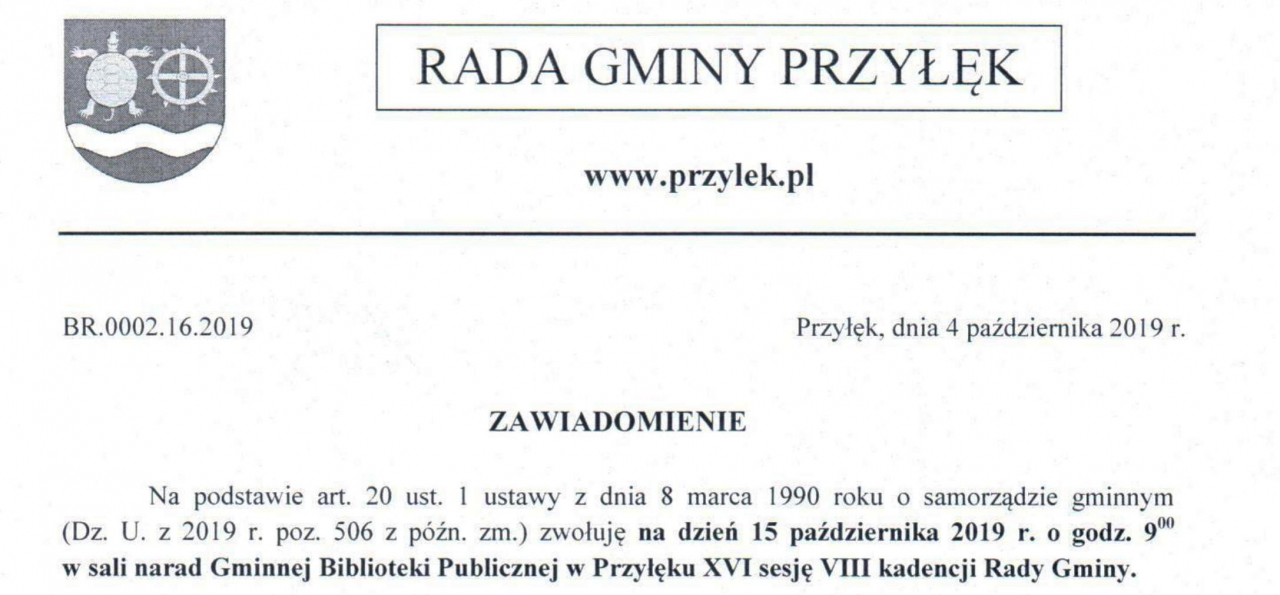 RADA GMINY PRZYŁĘK

www.przylek.pl

BR.0002.16.2019

Przyłęk, dnia 4 października 2019 r.

ZAWIADOMIENIE

Na podstawie art. 20 ust. 1 ustawy z dnia 8 marca 1990 roku o samorządzie gminnym (Dz. U. z 2019 r. poz. 506 z późn. zm.) zwołuję na dzień 15 października 2019 r. o godz. $9^{00}$ w sali narad Gminnej Biblioteki Publicznej w Przyłęku XVI sesję VIII kadencji Rady Gminy.